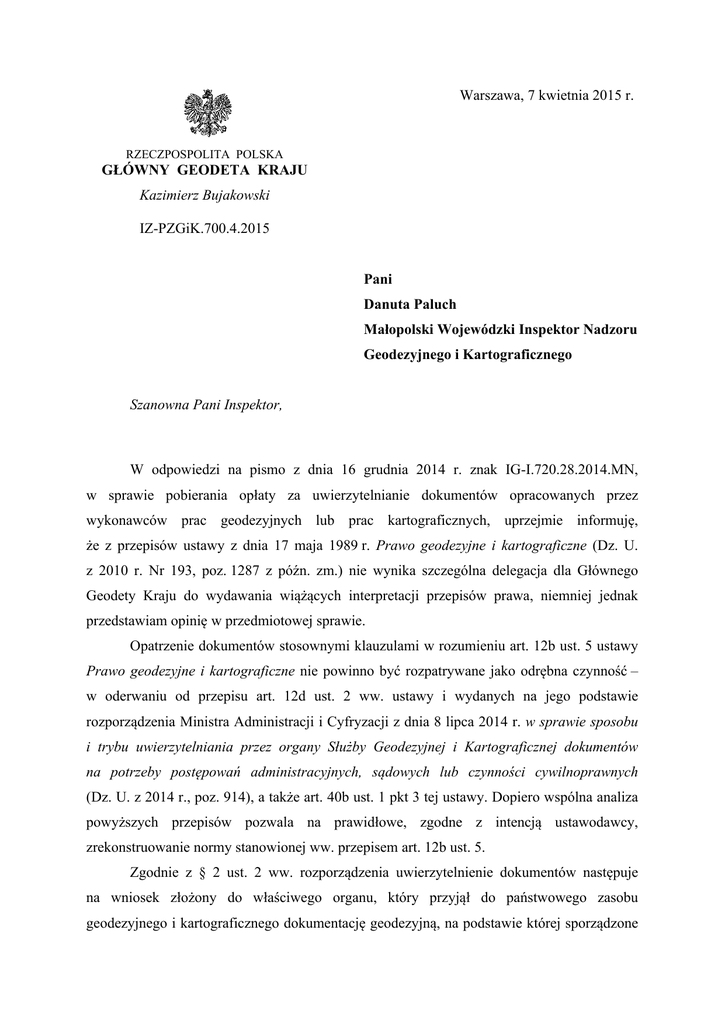 Warszawa, 7 kwietnia 2015 r.

RZECZPOSPOLITA POLSKA
GŁÓWNY GEODETA KRAJU
Kazimierz Bujakowski

IZ-PZGiK.700.4.2015

Pani
Danuta Paluch
Małopolski Wojewódzki Inspektor Nadzoru
Geodezyjnego i Kartograficznego

Szanowna Pani Inspektor,

W odpowiedzi na pismo z dnia 16 grudnia 2014 r. znak IG-I.720.28.2014.MN, w sprawie pobierania opłaty za uwierzytelnianie dokumentów opracowanych przez wykonawców prac geodezyjnych lub prac kartograficznych, uprzejmie informuję, że z przepisów ustawy z dnia 17 maja 1989 r. Prawo geodezyjne i kartograficzne (Dz. U. z 2010 r. Nr 193, poz. 1287 z późn. zm.) nie wynika szczególna delegacja dla Głównego Geodety Kraju do wydawania wiążących interpretacji przepisów prawa, niemniej jednak przedstawiam opinię w przedmiotowej sprawie.

Opatrzenie dokumentów stosownymi klauzulami w rozumieniu art. 12b ust. 5 ustawy Prawo geodezyjne i kartograficzne nie powinno być rozpatrywane jako odrębna czynność – w oderwaniu od przepisu art. 12d ust. 2 ww. ustawy i wydanych na jego podstawie rozporządzenia Ministra Administracji i Cyfryzacji z dnia 8 lipca 2014 r. w sprawie sposobu i trybu uwierzytelniania przez organy Służby Geodezyjnej i Kartograficznej dokumentów na potrzeby postępowań administracyjnych, sądowych lub czynności cywilnoprawnych (Dz. U. z 2014 r., poz. 914), a także art. 40b ust. 1 pkt 3 tej ustawy. Dopiero wspólna analiza powyższych przepisów pozwala na prawidłowe, zgodne z intencją ustawodawcy, zrekonstruowanie normy stanowionej ww. przepisem art. 12b ust. 5.

Zgodnie z § 2 ust. 2 ww. rozporządzenia uwierzytelnienie dokumentów następuje na wniosek złożony do właściwego organu, który przyjął do państwowego zasobu geodezyjnego i kartograficznego dokumentację geodezyjną, na podstawie której sporządzone